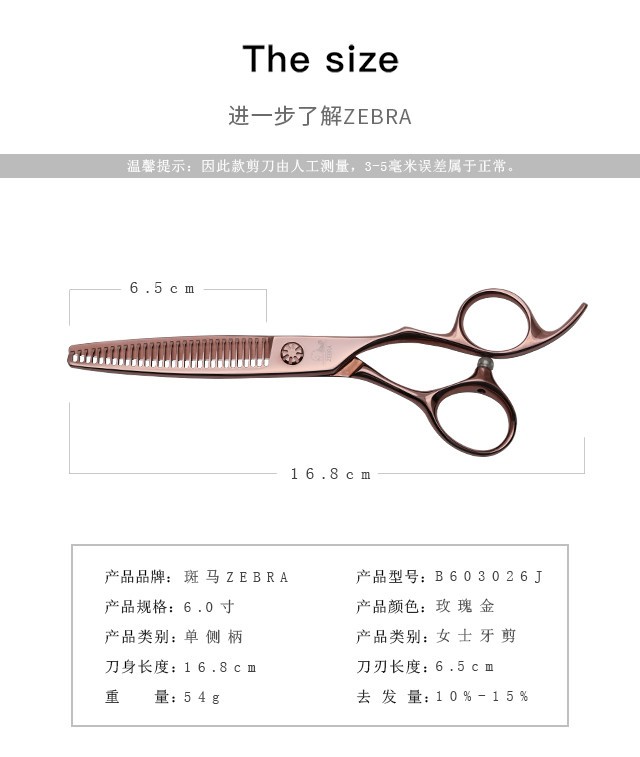 The size

进一步了解ZEBRA

温馨提示：因此款剪刀由人工测量，3-5毫米误差属于正常。

6.5cm

16.8cm

产品品牌：斑马ZEBRA
产品规格：6.0寸
产品类别：单侧柄
刀身长度：16.8cm
重 量：54g

产品型号：B603026J
产品颜色：玫瑰金
产品类别：女士牙剪
刀刃长度：6.5cm
去发量：10%-15%